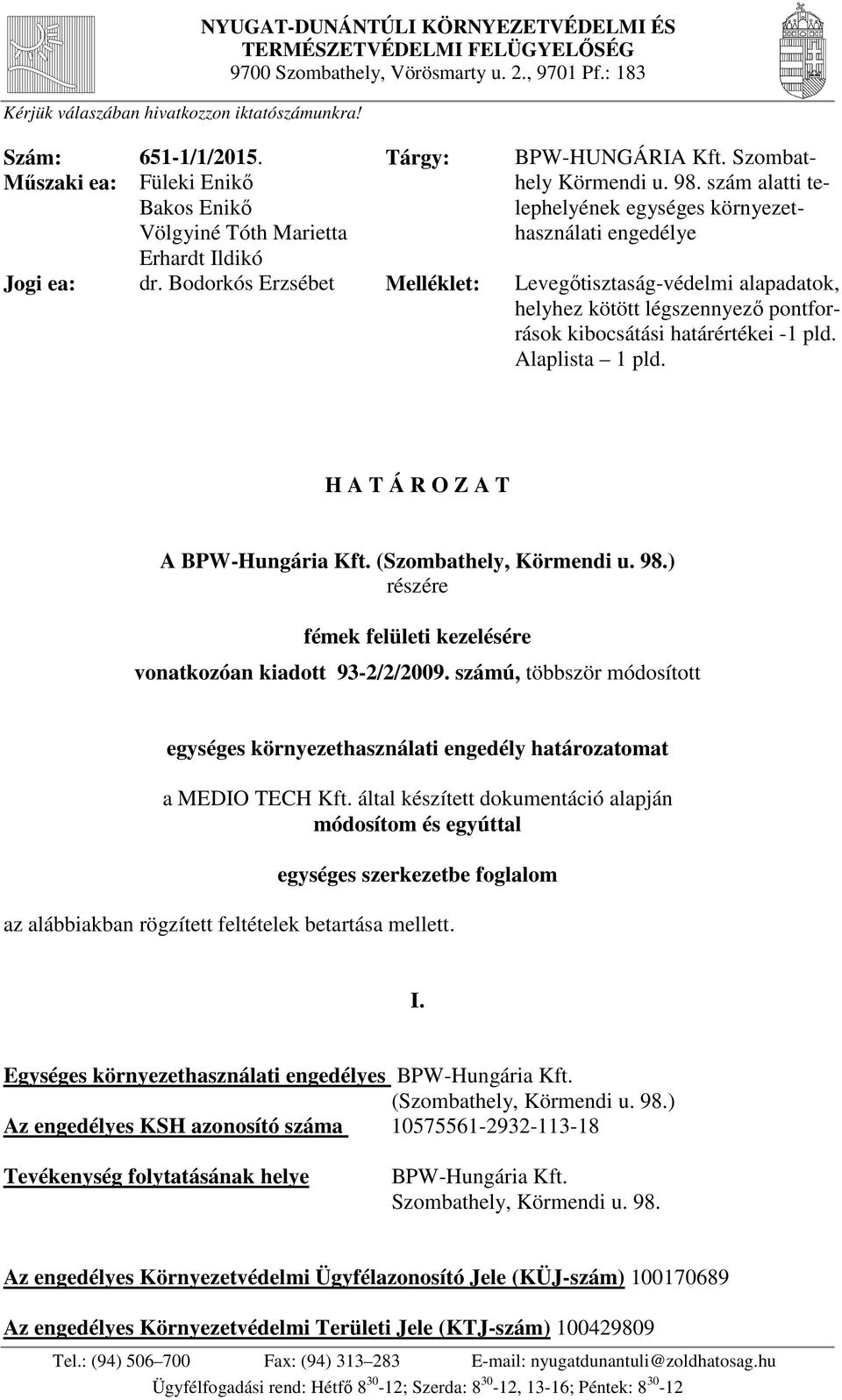 NYUGAT-DUNÁNTÚLI KÖRNYEZETVÉDELMI ÉS TERMÉSZETVÉDELMI FELÜGYELŐSÉG
9700 Szombathely, Vörösmarty u. 2., 9701 Pf.: 183

Kérjük válaszában hivatkozzon iktatószámunkra!

Szám: 651-1/1/2015.
Műszaki ea: Füleki Enikő
Bakos Enikő
Völgyiné Tóth Marietta
Erhardt Ildikó
Jogi ea: dr. Bodorkós Erzsébet

Tárgy: BPW-HUNGÁRIA Kft. Szombathely Körmendi u. 98. szám alatti telephelyének egységes környezethasználati engedélye

Melléklet: Levegőtisztaság-védelmi alapadatok, helyhez kötött légszennyező pontforrások kibocsátási határértékei -1 pld. Alaplista – 1 pld.

H A T Á R O Z A T

A BPW-Hungária Kft. (Szombathely, Körmendi u. 98.)
részére

fémek felületi kezelésére
vonatkozóan kiadott 93-2/2/2009. számú, többször módosított

egységes környezethasználati engedély határozatomat

a MEDIO TECH Kft. által készített dokumentáció alapján
módosítom és egyúttal

egységes szerkezetbe foglalom

az alábbiakban rögzített feltételek betartása mellett.

I.

Egységes környezethasználati engedélyes BPW-Hungária Kft. (Szombathely, Körmendi u. 98.)
Az engedélyes KSH azonosító száma 10575561-2932-113-18

Tevékenység folytatásának helye BPW-Hungária Kft. Szombathely, Körmendi u. 98.

Az engedélyes Környezetvédelmi Ügyfélazonosító Jele (KÜJ-szám) 100170689

Az engedélyes Környezetvédelmi Területi Jele (KTJ-szám) 100429809

Tel.: (94) 506–700 Fax: (94) 313–283 E-mail: nyugatdunantuli@zoldhatosag.hu
Ügyfélfogadási rend: Hétfő $8^{30}$-12; Szerda: $8^{30}$-12, 13-16; Péntek: $8^{30}$-12